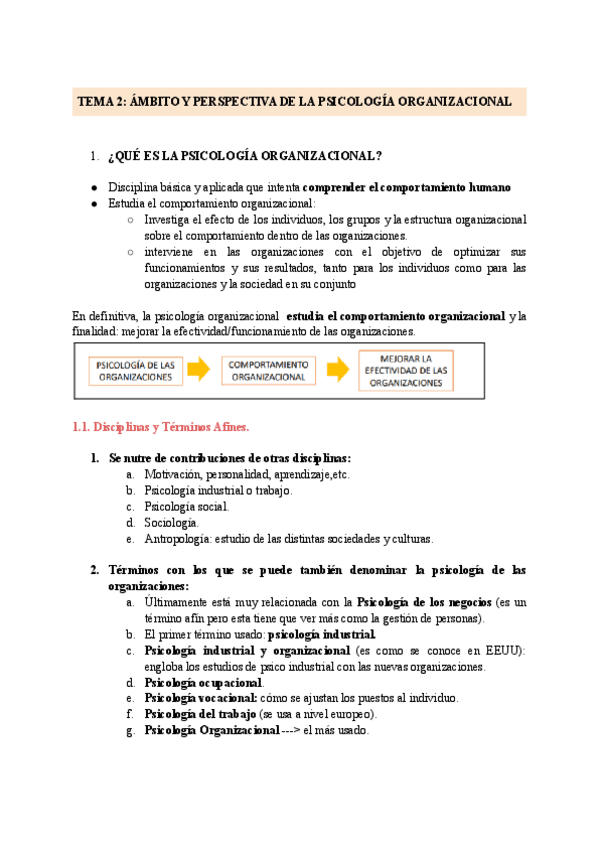 TEMA 2: ÁMBITO Y PERSPECTIVA DE LA PSICOLOGÍA ORGANIZACIONAL

1. ¿QUÉ ES LA PSICOLOGÍA ORGANIZACIONAL?

● Disciplina básica y aplicada que intenta comprender el comportamiento humano
● Estudia el comportamiento organizacional:
○ Investiga el efecto de los individuos, los grupos y la estructura organizacional sobre el comportamiento dentro de las organizaciones.
○ interviene en las organizaciones con el objetivo de optimizar sus funcionamientos y sus resultados, tanto para los individuos como para las organizaciones y la sociedad en su conjunto

En definitiva, la psicología organizacional estudia el comportamiento organizacional y la finalidad: mejorar la efectividad/funcionamiento de las organizaciones.

PSICOLOGÍA DE LAS ORGANIZACIONES

COMPORTAMIENTO ORGANIZACIONAL

MEJORAR LA EFECTIVIDAD DE LAS ORGANIZACIONES

1.1. Disciplinas y Términos Afines.

1. Se nutre de contribuciones de otras disciplinas:
a. Motivación, personalidad, aprendizaje,etc.
b. Psicología industrial o trabajo.
c. Psicología social.
d. Sociología.
e. Antropología: estudio de las distintas sociedades y culturas.

2. Términos con los que se puede también denominar la psicología de las organizaciones:
a. Últimamente está muy relacionada con la Psicología de los negocios (es un término afín pero esta tiene que ver más como la gestión de personas).
b. El primer término usado: psicología industrial.
c. Psicología industrial y organizacional (es como se conoce en EEUU): engloba los estudios de psico industrial con las nuevas organizaciones.
d. Psicología ocupacional.
e. Psicología vocacional: cómo se ajustan los puestos al individuo.
f. Psicología del trabajo (se usa a nivel europeo).
g. Psicología Organizacional ---> el más usado.